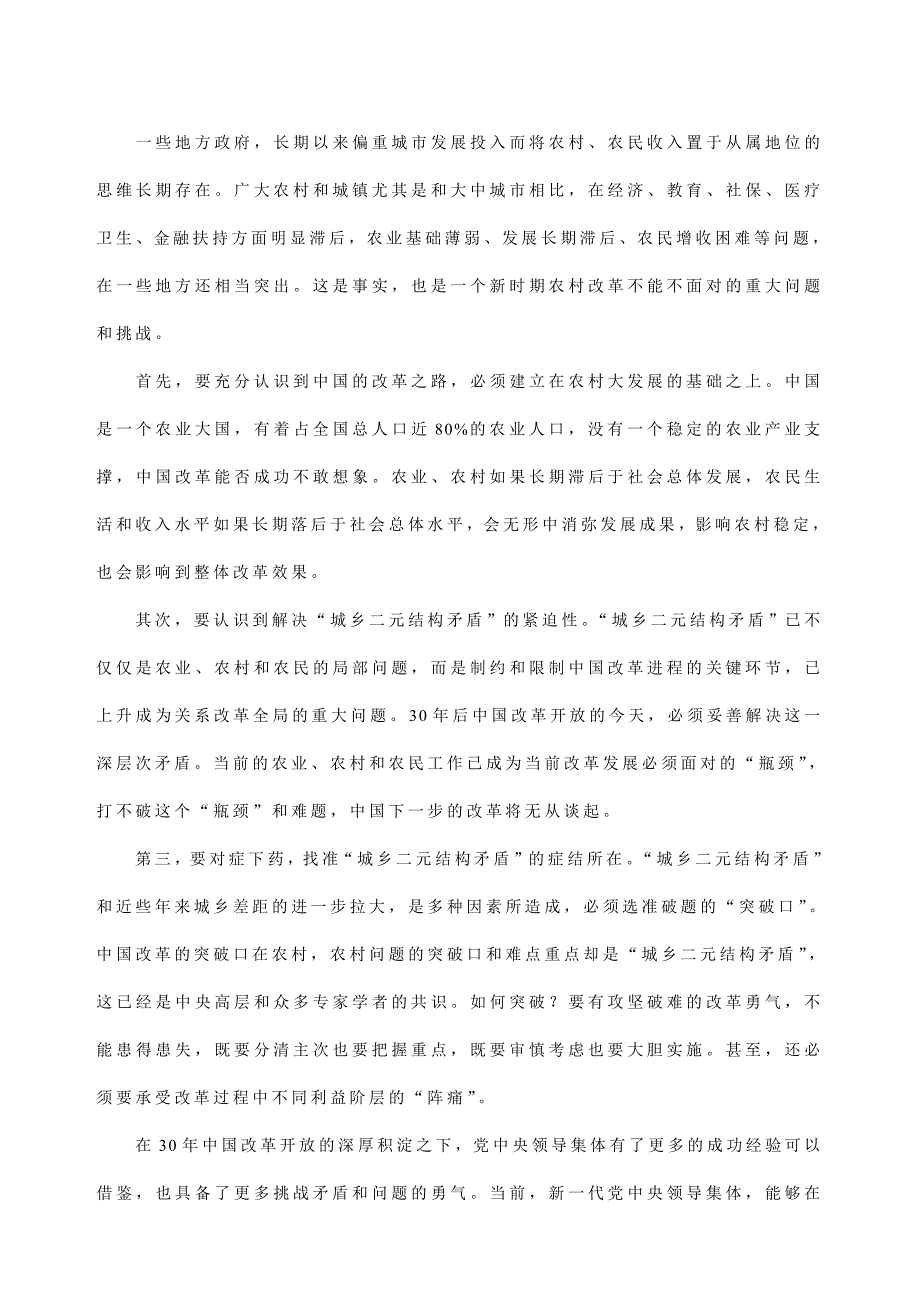 一些地方政府，长期以来偏重城市发展投入而将农村、农民收入置于从属地位的思维长期存在。广大农村和城镇尤其是和大中城市相比，在经济、教育、社保、医疗卫生、金融扶持方面明显滞后，农业基础薄弱、发展长期滞后、农民增收困难等问题，在一些地方还相当突出。这是事实，也是一个新时期农村改革不能不面对的重大问题和挑战。

首先，要充分认识到中国的改革之路，必须建立在农村大发展的基础之上。中国是一个农业大国，有着占全国总人口近80%的农业人口，没有一个稳定的农业产业支撑，中国改革能否成功不敢想象。农业、农村如果长期滞后于社会总体发展，农民生活和收入水平如果长期落后于社会总体水平，会无形中消弥发展成果，影响农村稳定，也会影响到整体改革效果。

其次，要认识到解决“城乡二元结构矛盾”的紧迫性。“城乡二元结构矛盾”已不仅仅是农业、农村和农民的局部问题，而是制约和限制中国改革进程的关键环节，已上升成为关系改革全局的重大问题。30年后中国改革开放的今天，必须妥善解决这一深层次矛盾。当前的农业、农村和农民工作已成为当前改革发展必须面对的“瓶颈”，打不破这个“瓶颈”和难题，中国下一步的改革将无从谈起。

第三，要对症下药，找准“城乡二元结构矛盾”的症结所在。“城乡二元结构矛盾”和近些年来城乡差距的进一步拉大，是多种因素所造成，必须选准破题的“突破口”。中国改革的突破口在农村，农村问题的突破口和难点重点却是“城乡二元结构矛盾”，这已经是中央高层和众多专家学者的共识。如何突破？要有攻坚破难的改革勇气，不能患得患失，既要分清主次也要把握重点，既要审慎考虑也要大胆实施。甚至，还必须要承受改革过程中不同利益阶层的“阵痛”。

在30年中国改革开放的深厚积淀之下，党中央领导集体有了更多的成功经验可以借鉴，也具备了更多挑战矛盾和问题的勇气。当前，新一代党中央领导集体，能够在